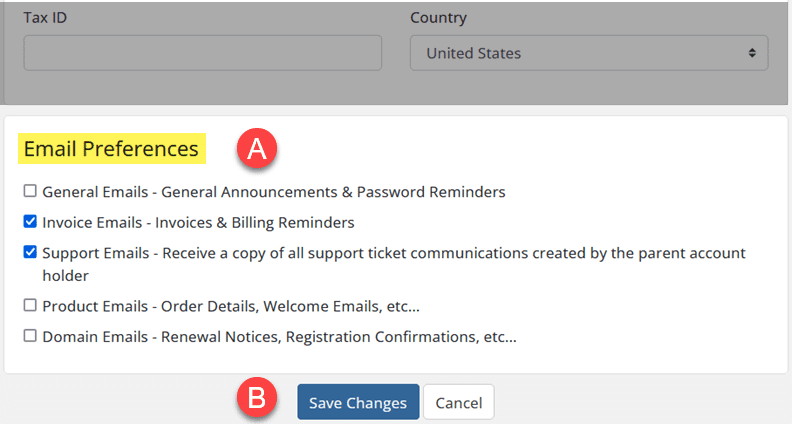 Tax ID

Country

United States

Email Preferences

A

General Emails - General Announcements & Password Reminders

Invoice Emails - Invoices & Billing Reminders

Support Emails - Receive a copy of all support ticket communications created by the parent account holder

Product Emails - Order Details, Welcome Emails, etc...

Domain Emails - Renewal Notices, Registration Confirmations, etc...

B

Save Changes

Cancel